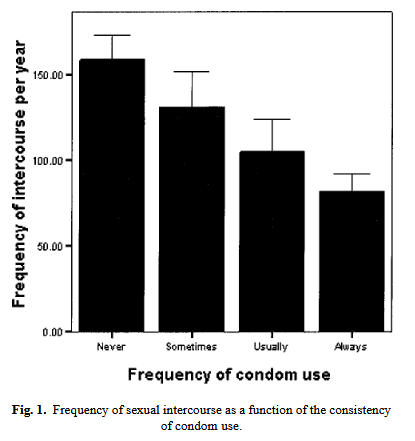 Frequency of intercourse per year

150.00
100.00
50.00
0.00

Never
Sometimes
Usually
Always

Frequency of condom use

Fig. 1. Frequency of sexual intercourse as a function of the consistency of condom use.